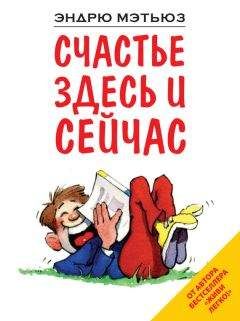 ЭНДРЮ МЭТЬЮЗ

СЧАСТЬЕ ЗДЕСЬ И СЕЙЧАС

ОТ АВТОРА БЕСТСЕЛЛЕРА «ЖИВИ ЛЕГКО!»